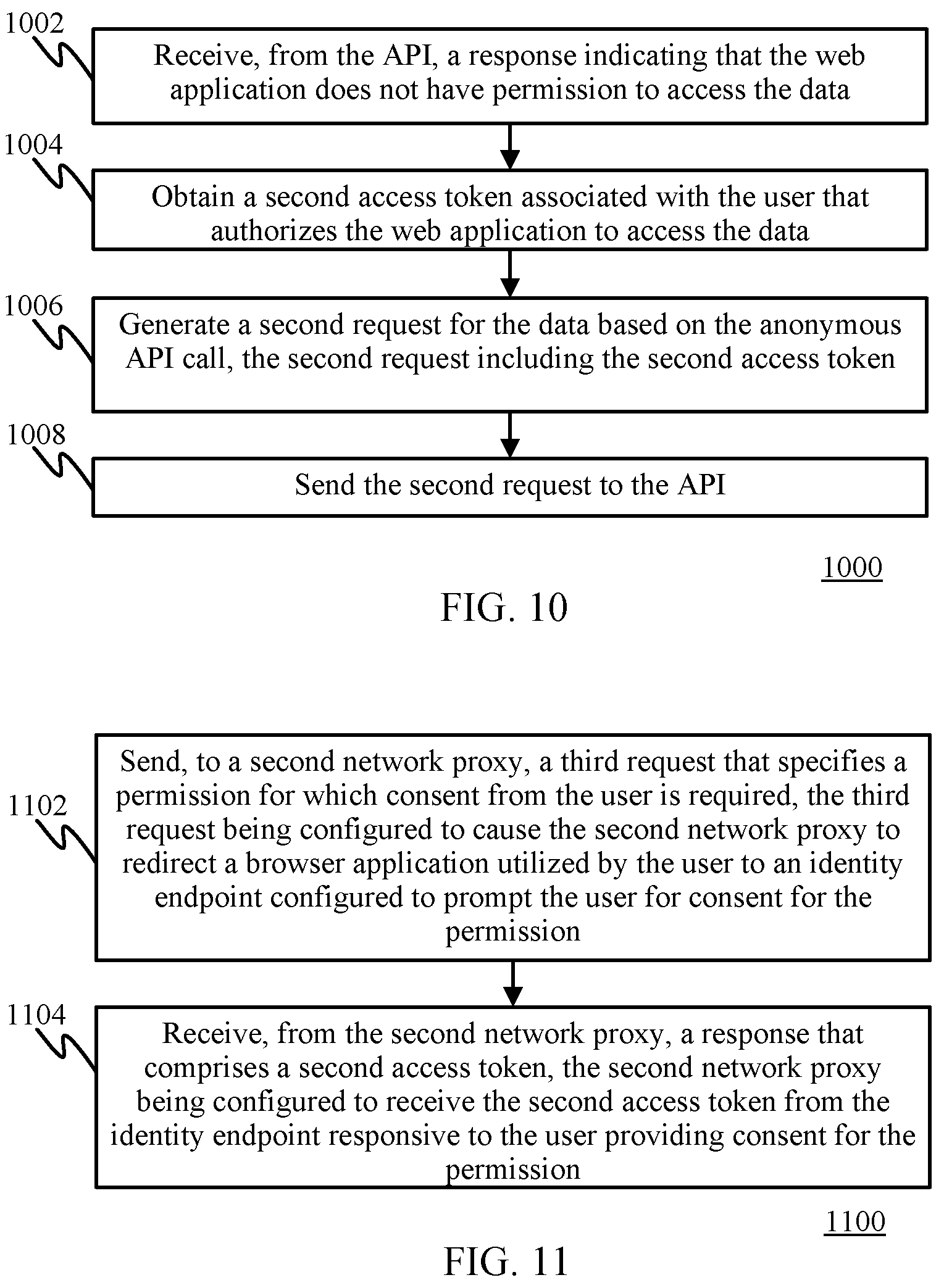 1002
Receive, from the API, a response indicating that the web application does not have permission to access the data

1004
Obtain a second access token associated with the user that authorizes the web application to access the data

1006
Generate a second request for the data based on the anonymous API call, the second request including the second access token

1008
Send the second request to the API

1000

FIG. 10

1102
Send, to a second network proxy, a third request that specifies a permission for which consent from the user is required, the third request being configured to cause the second network proxy to redirect a browser application utilized by the user to an identity endpoint configured to prompt the user for consent for the permission

1104
Receive, from the second network proxy, a response that comprises a second access token, the second network proxy being configured to receive the second access token from the identity endpoint responsive to the user providing consent for the permission

1100

FIG. 11